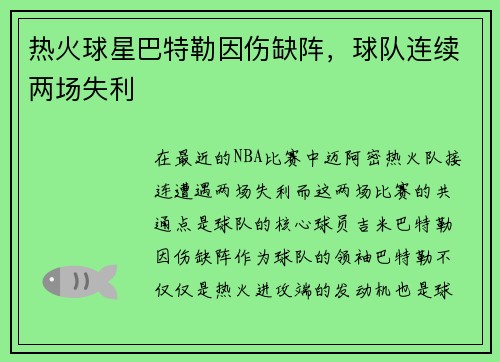 热火球星巴特勒因伤缺阵，球队连续两场失利

在最近的NBA比赛中迈阿密热火队接连遭遇两场失利而这两场比赛的共通点是球队的核心球员吉米巴特勒因伤缺阵作为球队的领袖巴特勒不仅仅是热火进攻端的发动机也是球